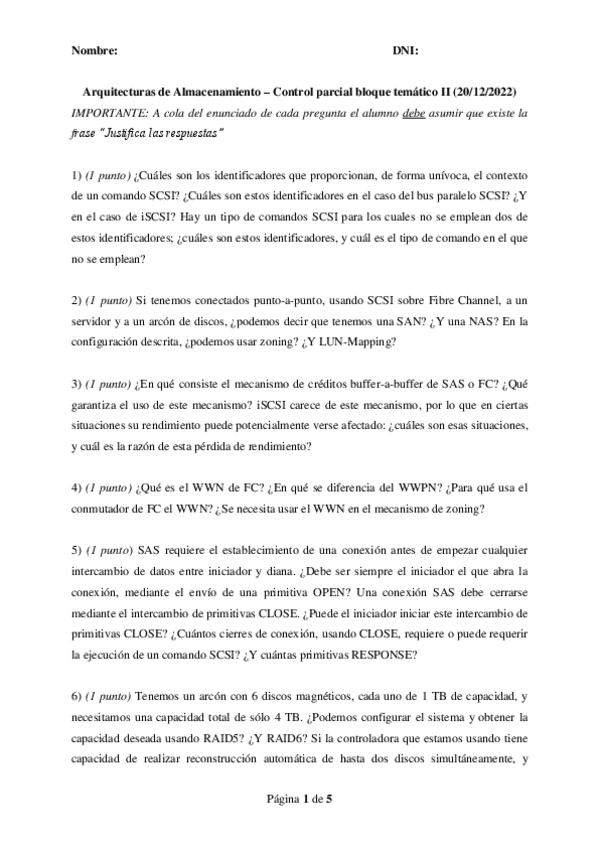 Nombre: DNI:

Arquitecturas de Almacenamiento – Control parcial bloque temático II (20/12/2022)
IMPORTANTE: A cola del enunciado de cada pregunta el alumno debe asumir que existe la frase "Justifica las respuestas"

1) (1 punto) ¿Cuáles son los identificadores que proporcionan, de forma unívoca, el contexto de un comando SCSI? ¿Cuáles son estos identificadores en el caso del bus paralelo SCSI? ¿Y en el caso de iSCSI? Hay un tipo de comandos SCSI para los cuales no se emplean dos de estos identificadores; ¿cuáles son estos identificadores, y cuál es el tipo de comando en el que no se emplean?

2) (1 punto) Si tenemos conectados punto-a-punto, usando SCSI sobre Fibre Channel, a un servidor y a un arcón de discos, ¿podemos decir que tenemos una SAN? ¿Y una NAS? En la configuración descrita, ¿podemos usar zoning? ¿Y LUN-Mapping?

3) (1 punto) ¿En qué consiste el mecanismo de créditos buffer-a-buffer de SAS o FC? ¿Qué garantiza el uso de este mecanismo? iSCSI carece de este mecanismo, por lo que en ciertas situaciones su rendimiento puede potencialmente verse afectado: ¿cuáles son esas situaciones, y cuál es la razón de esta pérdida de rendimiento?

4) (1 punto) ¿Qué es el WWN de FC? ¿En qué se diferencia del WWPN? ¿Para qué usa el conmutador de FC el WWN? ¿Se necesita usar el WWN en el mecanismo de zoning?

5) (1 punto) SAS requiere el establecimiento de una conexión antes de empezar cualquier intercambio de datos entre iniciador y diana. ¿Debe ser siempre el iniciador el que abra la conexión, mediante el envío de una primitiva OPEN? Una conexión SAS debe cerrarse mediante el intercambio de primitivas CLOSE. ¿Puede el iniciador iniciar este intercambio de primitivas CLOSE? ¿Cuántos cierres de conexión, usando CLOSE, requiere o puede requerir la ejecución de un comando SCSI? ¿Y cuántas primitivas RESPONSE?

6) (1 punto) Tenemos un arcón con 6 discos magnéticos, cada uno de 1 TB de capacidad, y necesitamos una capacidad total de sólo 4 TB. ¿Podemos configurar el sistema y obtener la capacidad deseada usando RAID5? ¿Y RAID6? Si la controladora que estamos usando tiene capacidad de realizar reconstrucción automática de hasta dos discos simultáneamente, y

Página 1 de 5